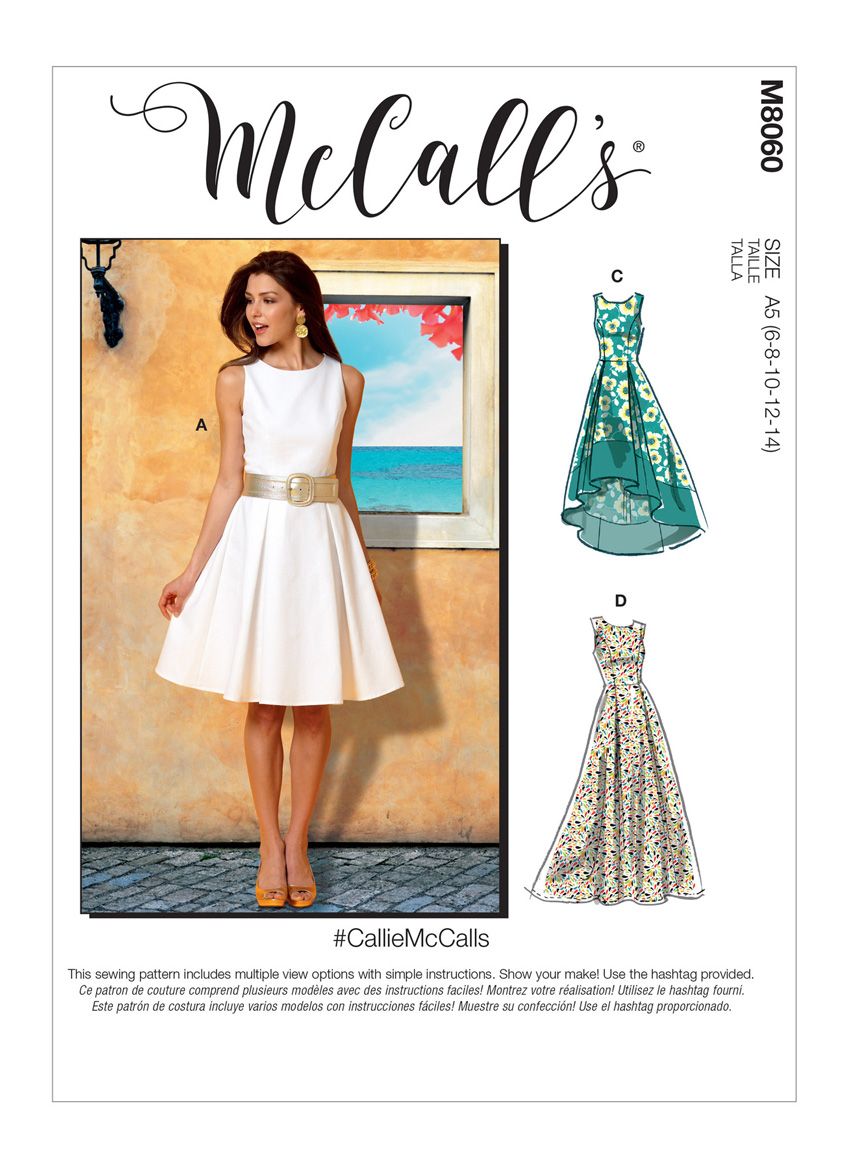 McCall's®

M8060

SIZE
TAILLE
TALLA
A5 (6-8-10-12-14)

A

C

D

#CallieMcCalls

This sewing pattern includes multiple view options with simple instructions. Show your make! Use the hashtag provided.
Ce patron de couture comprend plusieurs modèles avec des instructions faciles! Montrez votre réalisation! Utilisez le hashtag fourni.
Este patrón de costura incluye varios modelos con instrucciones fáciles! Muestre su confección! Use el hashtag proporcionado.